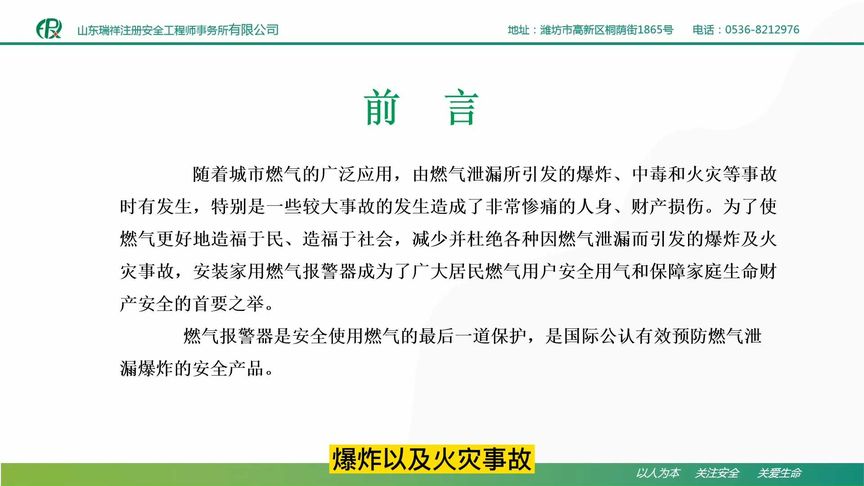 山东瑞祥注册安全工程师事务所有限公司

地址：潍坊市高新区桐荫街1865号　电话：0536-8212976

前　言

随着城市燃气的广泛应用，由燃气泄漏所引发的爆炸、中毒和火灾等事故时有发生，特别是一些较大事故的发生造成了非常惨痛的人身、财产损伤。为了使燃气更好地造福于民、造福于社会，减少并杜绝各种因燃气泄漏而引发的爆炸及火灾事故，安装家用燃气报警器成为了广大居民燃气用户安全用气和保障家庭生命财产安全的首要之举。

燃气报警器是安全使用燃气的最后一道保护，是国际公认有效预防燃气泄漏爆炸的安全产品。

爆炸以及火灾事故

以人为本　关注安全　关爱生命